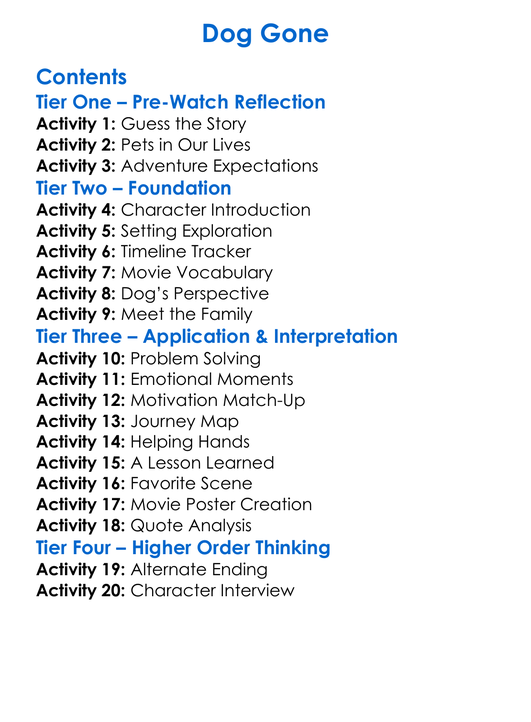 Dog Gone

Contents

Tier One – Pre-Watch Reflection

Activity 1: Guess the Story
Activity 2: Pets in Our Lives
Activity 3: Adventure Expectations

Tier Two – Foundation

Activity 4: Character Introduction
Activity 5: Setting Exploration
Activity 6: Timeline Tracker
Activity 7: Movie Vocabulary
Activity 8: Dog's Perspective
Activity 9: Meet the Family

Tier Three – Application & Interpretation

Activity 10: Problem Solving
Activity 11: Emotional Moments
Activity 12: Motivation Match-Up
Activity 13: Journey Map
Activity 14: Helping Hands
Activity 15: A Lesson Learned
Activity 16: Favorite Scene
Activity 17: Movie Poster Creation
Activity 18: Quote Analysis

Tier Four – Higher Order Thinking

Activity 19: Alternate Ending
Activity 20: Character Interview